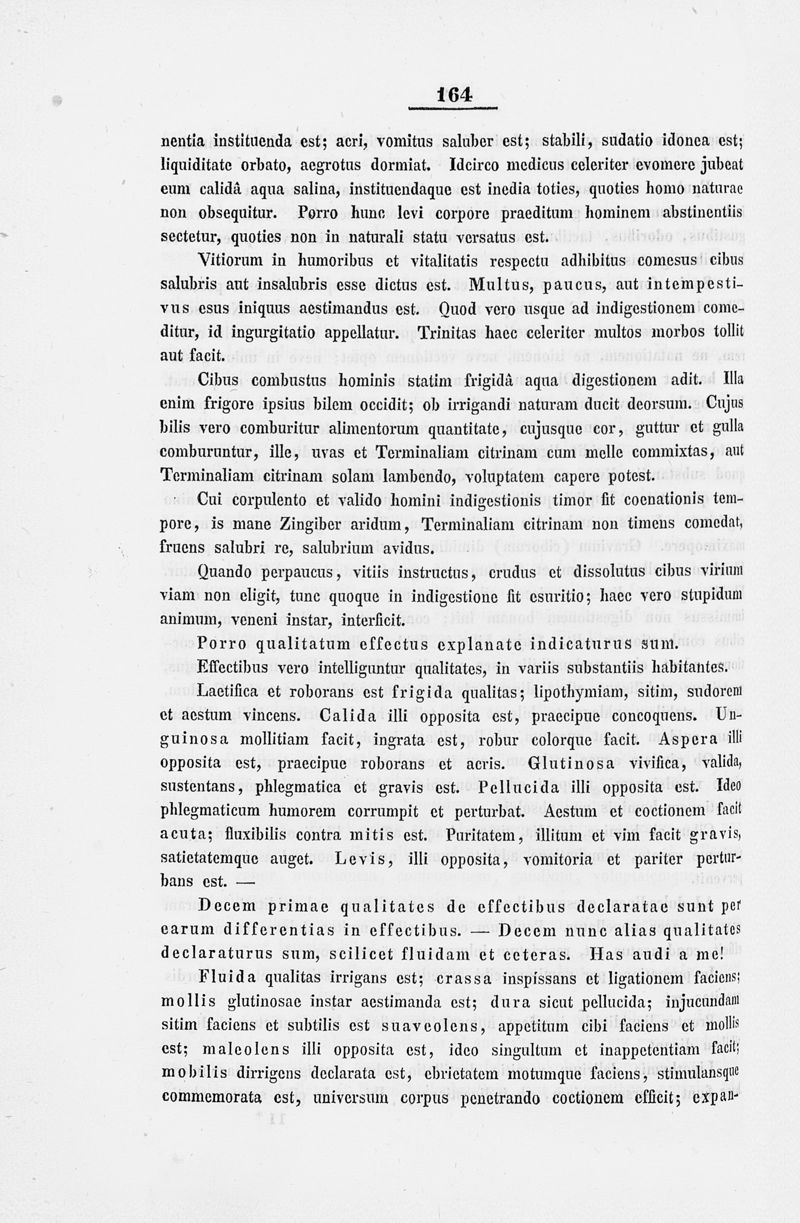 164

nentia instituenda est; acri, vomitus saluber est; stabili, sudatio idonea est; liquiditate orbato, aegrotus dormiat. Idcirco medicus celeriter evomere jubeat eum calidâ aqua salina, instituendaque est inedia toties, quoties homo naturae non obsequitur. Porro hunc levi corpore praeditum hominem abstinentiis sectetur, quoties non in naturali statu versatus est.

Vitiorum in humoribus et vitalitatis respectu adhibitus comesus cibus salubris aut insalubris esse dictus est. Multus, paucus, aut intempestivus esus iniquus aestimandus est. Quod vero usque ad indigestionem comeditur, id ingurgitatio appellatur. Trinitas haec celeriter multos morbos tollit aut facit.

Cibus combustus hominis statim frigidâ aqua digestionem adit. Illa enim frigore ipsius bilem occidit; ob irrigandi naturam ducit deorsum. Cujus bilis vero comburitur alimentorum quantitate, cujusque cor, guttur et gulla comburuntur, ille, uvas et Terminaliam citrinam cum melle commixtas, aut Terminaliam citrinam solam lambendo, voluptatem capere potest.

Cui corpulento et valido homini indigestionis timor fit coenationis tempore, is mane Zingiber aridum, Terminaliam citrinam non timens comedat, fruens salubri re, salubrium avidus.

Quando perpaucus, vitiis instructus, crudus et dissolutus cibus virium viam non eligit, tunc quoque in indigestione fit esuritio; haec vero stupidum animum, veneni instar, interficit.

Porro qualitatum effectus explanate indicaturus sum.

Effectibus vero intelliguntur qualitates, in variis substantiis habitantes.

Laetifica et roborans est frigida qualitas; lipothymiam, sitim, sudorem et aestum vincens. Calida illi opposita est, praecipue concoquens. Unguinosa mollitiam facit, ingrata est, robur colorque facit. Aspera illi opposita est, praecipue roborans et acris. Glutinosa vivifica, valida, sustentans, phlegmatica et gravis est. Pellucida illi opposita est. Ideo phlegmaticum humorem corrumpit et perturbat. Aestum et coctionem facit acuta; fluxibilis contra mitis est. Puritatem, illitum et vim facit gravis, satietatemque auget. Levis, illi opposita, vomitoria et pariter perturbans est. —

Decem primae qualitates de effectibus declaratae sunt per earum differentias in effectibus. — Decem nunc alias qualitates declaraturus sum, scilicet fluidam et ceteras. Has audi a me!

Fluida qualitas irrigans est; crassa inspissans et ligationem faciens; mollis glutinosae instar aestimanda est; dura sicut pellucida; injucundam sitim faciens et subtilis est suaveolens, appetitum cibi faciens et mollis est; maleolens illi opposita est, ideo singultum et inappetentiam facit; mobilis dirrigens declarata est, ebrietatem motumque faciens, stimulansque commemorata est, universum corpus penetrando coctionem efficit; expan-